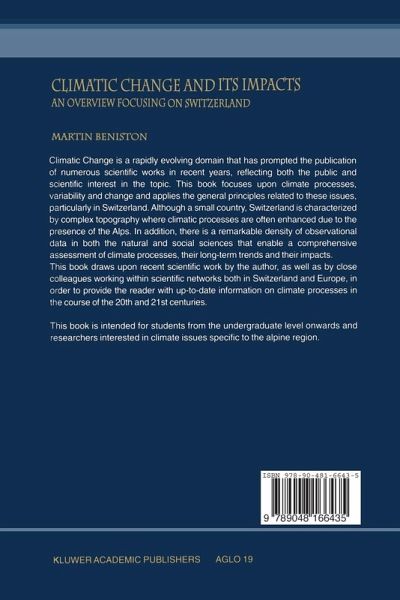 CLIMATIC CHANGE AND ITS IMPACTS
AN OVERVIEW FOCUSING ON SWITZERLAND

MARTIN BENISTON

Climatic Change is a rapidly evolving domain that has prompted the publication of numerous scientific works in recent years, reflecting both the public and scientific interest in the topic. This book focuses upon climate processes, variability and change and applies the general principles related to these issues, particularly in Switzerland. Although a small country, Switzerland is characterized by complex topography where climatic processes are often enhanced due to the presence of the Alps. In addition, there is a remarkable density of observational data in both the natural and social sciences that enable a comprehensive assessment of climate processes, their long-term trends and their impacts.
This book draws upon recent scientific work by the author, as well as by close colleagues working within scientific networks both in Switzerland and Europe, in order to provide the reader with up-to-date information on climate processes in the course of the 20th and 21st centuries.

This book is intended for students from the undergraduate level onwards and researchers interested in climate issues specific to the alpine region.

ISBN 978-90-481-6643-5

9 789048 166435

KLUWER ACADEMIC PUBLISHERS    AGLO 19